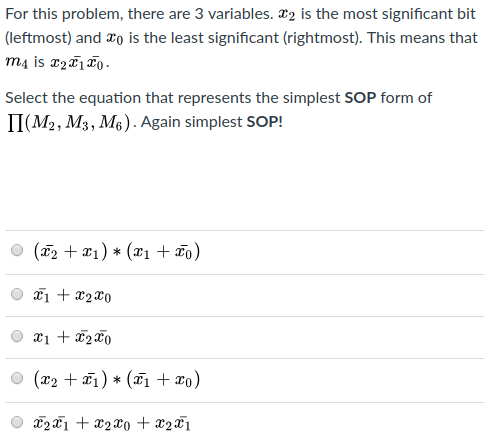 For this problem, there are 3 variables. $x_2$ is the most significant bit (leftmost) and $x_0$ is the least significant (rightmost). This means that $m_4$ is $x_2\bar{x_1}\bar{x_0}$.

Select the equation that represents the simplest **SOP** form of $\prod(M_2, M_3, M_6)$. Again simplest **SOP!**

$(\bar{x_2} + x_1) * (x_1 + \bar{x_0})$

$\bar{x_1} + x_2x_0$

$x_1 + \bar{x_2}\bar{x_0}$

$(x_2 + \bar{x_1}) * (\bar{x_1} + x_0)$

$\bar{x_2}\bar{x_1} + x_2x_0 + x_2\bar{x_1}$